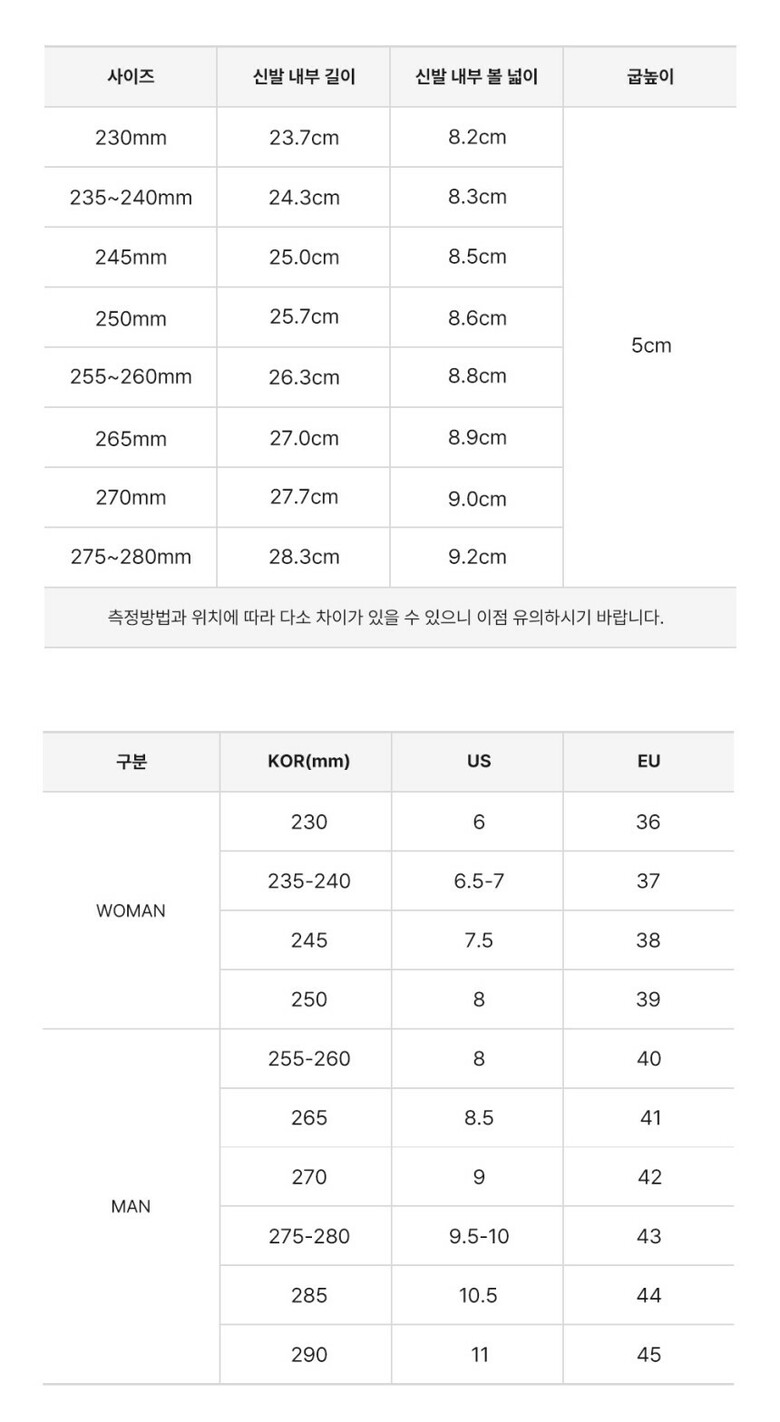 | 사이즈 | 신발 내부 길이 | 신발 내부 볼 넓이 | 굽높이 |
|---|---|---|---|
| 230mm | 23.7cm | 8.2cm | 5cm |
| 235~240mm | 24.3cm | 8.3cm | |
| 245mm | 25.0cm | 8.5cm | |
| 250mm | 25.7cm | 8.6cm | |
| 255~260mm | 26.3cm | 8.8cm | |
| 265mm | 27.0cm | 8.9cm | |
| 270mm | 27.7cm | 9.0cm | |
| 275~280mm | 28.3cm | 9.2cm | |

측정방법과 위치에 따라 다소 차이가 있을 수 있으니 이점 유의하시기 바랍니다.

| 구분 | KOR(mm) | US | EU |
|---|---|---|---|
| WOMAN | 230 | 6 | 36 |
| | 235-240 | 6.5-7 | 37 |
| | 245 | 7.5 | 38 |
| | 250 | 8 | 39 |
| MAN | 255-260 | 8 | 40 |
| | 265 | 8.5 | 41 |
| | 270 | 9 | 42 |
| | 275-280 | 9.5-10 | 43 |
| | 285 | 10.5 | 44 |
| | 290 | 11 | 45 |